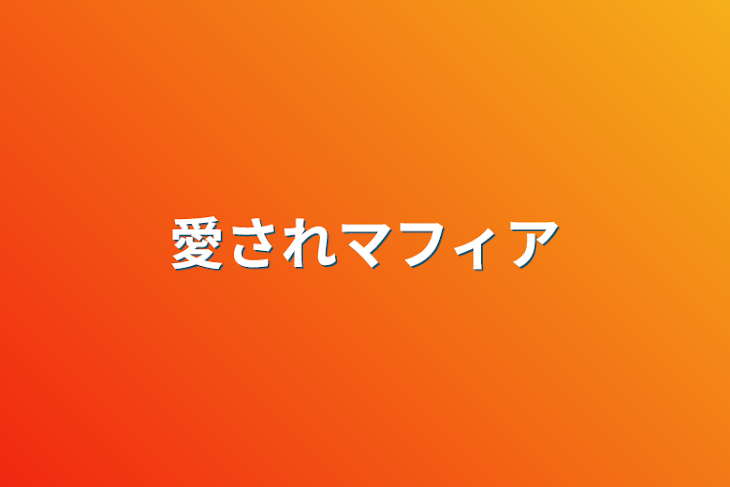 愛されマフィア